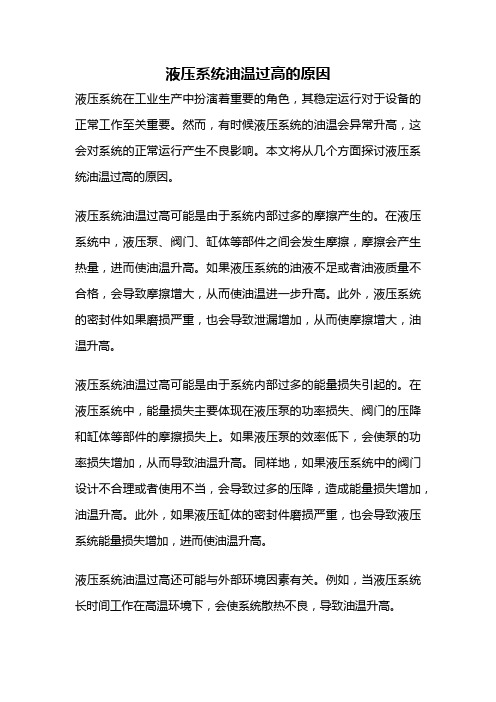 液压系统油温过高的原因

液压系统在工业生产中扮演着重要的角色，其稳定运行对于设备的正常工作至关重要。然而，有时候液压系统的油温会异常升高，这会对系统的正常运行产生不良影响。本文将从几个方面探讨液压系统油温过高的原因。

液压系统油温过高可能是由于系统内部过多的摩擦产生的。在液压系统中，液压泵、阀门、缸体等部件之间会发生摩擦，摩擦会产生热量，进而使油温升高。如果液压系统的油液不足或者油液质量不合格，会导致摩擦增大，从而使油温进一步升高。此外，液压系统的密封件如果磨损严重，也会导致泄漏增加，从而使摩擦增大，油温升高。

液压系统油温过高可能是由于系统内部过多的能量损失引起的。在液压系统中，能量损失主要体现在液压泵的功率损失、阀门的压降和缸体等部件的摩擦损失上。如果液压泵的效率低下，会使泵的功率损失增加，从而导致油温升高。同样地，如果液压系统中的阀门设计不合理或者使用不当，会导致过多的压降，造成能量损失增加，油温升高。此外，如果液压缸体的密封件磨损严重，也会导致液压系统能量损失增加，进而使油温升高。

液压系统油温过高还可能与外部环境因素有关。例如，当液压系统长时间工作在高温环境下，会使系统散热不良，导致油温升高。